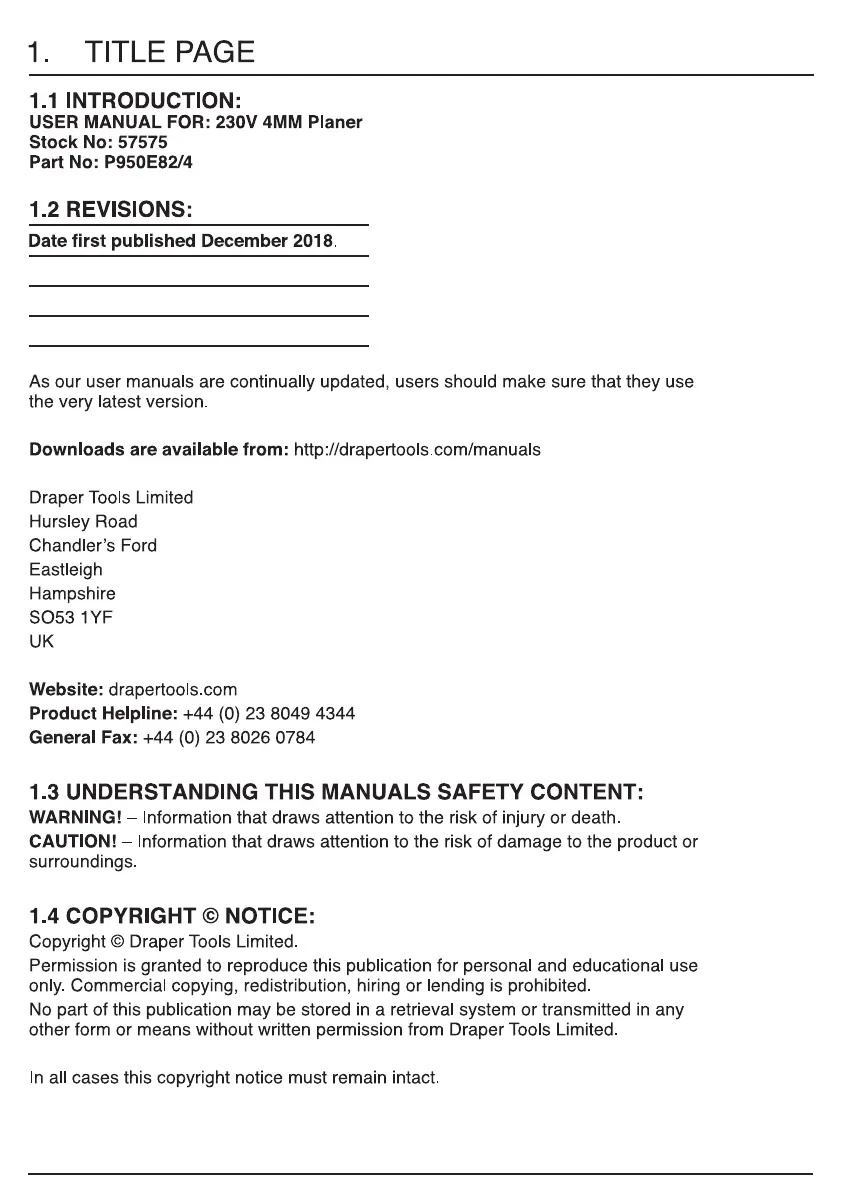 1. TITLE PAGE

1.1 INTRODUCTION:
USER MANUAL FOR: 230V 4MM Planer
Stock No: 57575
Part No: P950E82/4

1.2 REVISIONS:
Date first published December 2018.

As our user manuals are continually updated, users should make sure that they use the very latest version.

Downloads are available from: http://drapertools.com/manuals

Draper Tools Limited
Hursley Road
Chandler's Ford
Eastleigh
Hampshire
SO53 1YF
UK

Website: drapertools.com
Product Helpline: +44 (0) 23 8049 4344
General Fax: +44 (0) 23 8026 0784

1.3 UNDERSTANDING THIS MANUALS SAFETY CONTENT:
WARNING! – Information that draws attention to the risk of injury or death.
CAUTION! – Information that draws attention to the risk of damage to the product or surroundings.

1.4 COPYRIGHT © NOTICE:
Copyright © Draper Tools Limited.
Permission is granted to reproduce this publication for personal and educational use only. Commercial copying, redistribution, hiring or lending is prohibited.
No part of this publication may be stored in a retrieval system or transmitted in any other form or means without written permission from Draper Tools Limited.

In all cases this copyright notice must remain intact.